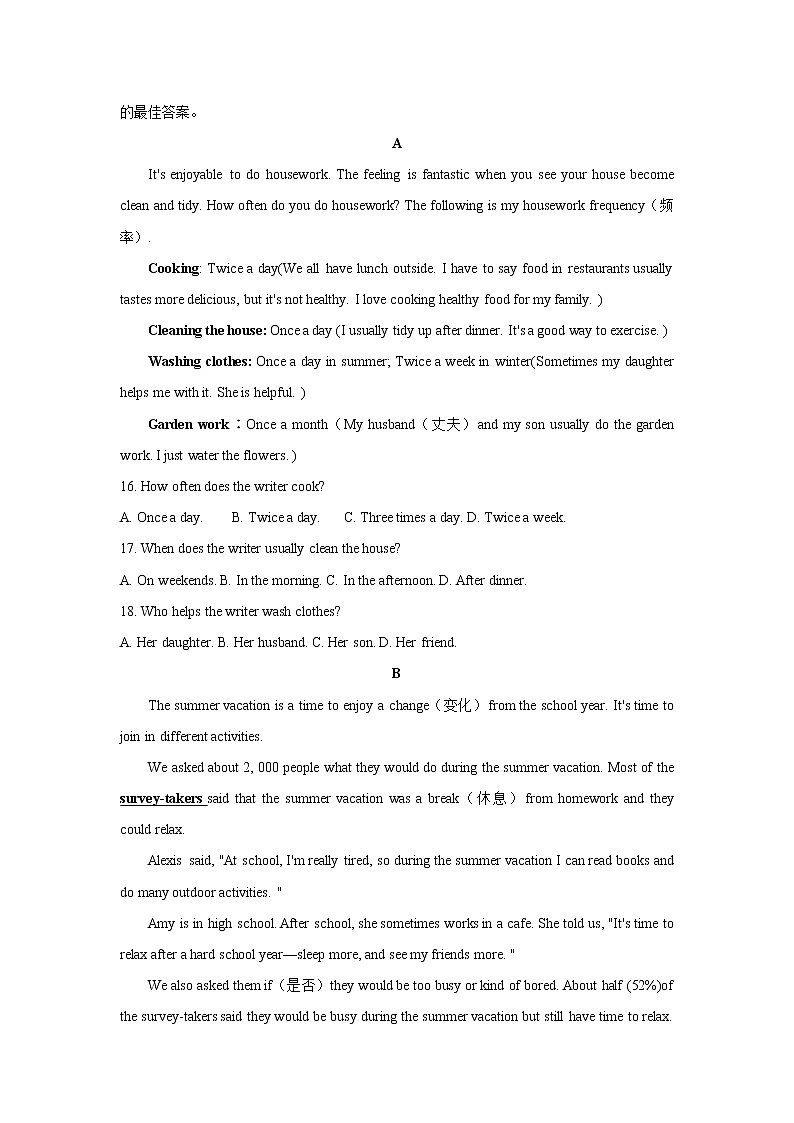 的最佳答案。

A

It's enjoyable to do housework. The feeling is fantastic when you see your house become clean and tidy. How often do you do housework? The following is my housework frequency（频率）.

Cooking: Twice a day(We all have lunch outside. I have to say food in restaurants usually tastes more delicious, but it's not healthy. I love cooking healthy food for my family. )

Cleaning the house: Once a day (I usually tidy up after dinner. It's a good way to exercise. )

Washing clothes: Once a day in summer; Twice a week in winter(Sometimes my daughter helps me with it. She is helpful. )

Garden work：Once a month（My husband（丈夫）and my son usually do the garden work. I just water the flowers. )

16. How often does the writer cook?

A. Once a day. B. Twice a day. C. Three times a day. D. Twice a week.

17. When does the writer usually clean the house?

A. On weekends. B. In the morning. C. In the afternoon. D. After dinner.

18. Who helps the writer wash clothes?

A. Her daughter. B. Her husband. C. Her son. D. Her friend.

B

The summer vacation is a time to enjoy a change（变化）from the school year. It's time to join in different activities.

We asked about 2, 000 people what they would do during the summer vacation. Most of the survey-takers said that the summer vacation was a break（休息）from homework and they could relax.

Alexis said, "At school, I'm really tired, so during the summer vacation I can read books and do many outdoor activities. "

Amy is in high school. After school, she sometimes works in a cafe. She told us, "It's time to relax after a hard school year—sleep more, and see my friends more. "

We also asked them if（是否）they would be too busy or kind of bored. About half (52%)of the survey-takers said they would be busy during the summer vacation but still have time to relax.